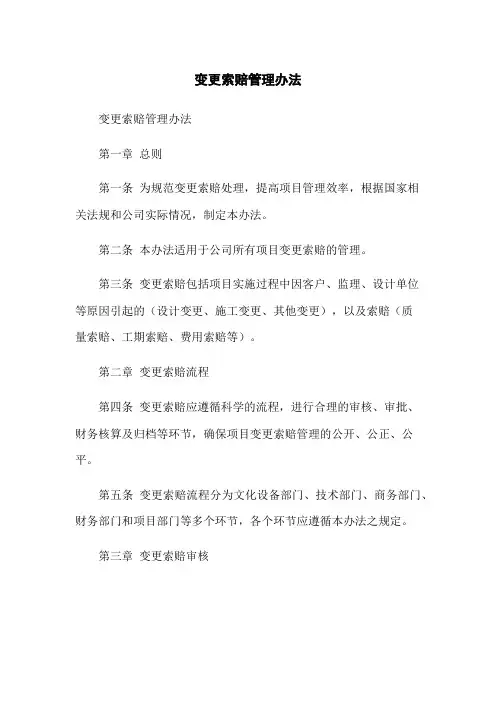 变更索赔管理办法

变更索赔管理办法

第一章 总则

第一条 为规范变更索赔处理，提高项目管理效率，根据国家相关法规和公司实际情况，制定本办法。

第二条 本办法适用于公司所有项目变更索赔的管理。

第三条 变更索赔包括项目实施过程中因客户、监理、设计单位等原因引起的（设计变更、施工变更、其他变更），以及索赔（质量索赔、工期索赔、费用索赔等）。

第二章 变更索赔流程

第四条 变更索赔应遵循科学的流程，进行合理的审核、审批、财务核算及归档等环节，确保项目变更索赔管理的公开、公正、公平。

第五条 变更索赔流程分为文化设备部门、技术部门、商务部门、财务部门和项目部门等多个环节，各个环节应遵循本办法之规定。

第三章 变更索赔审核